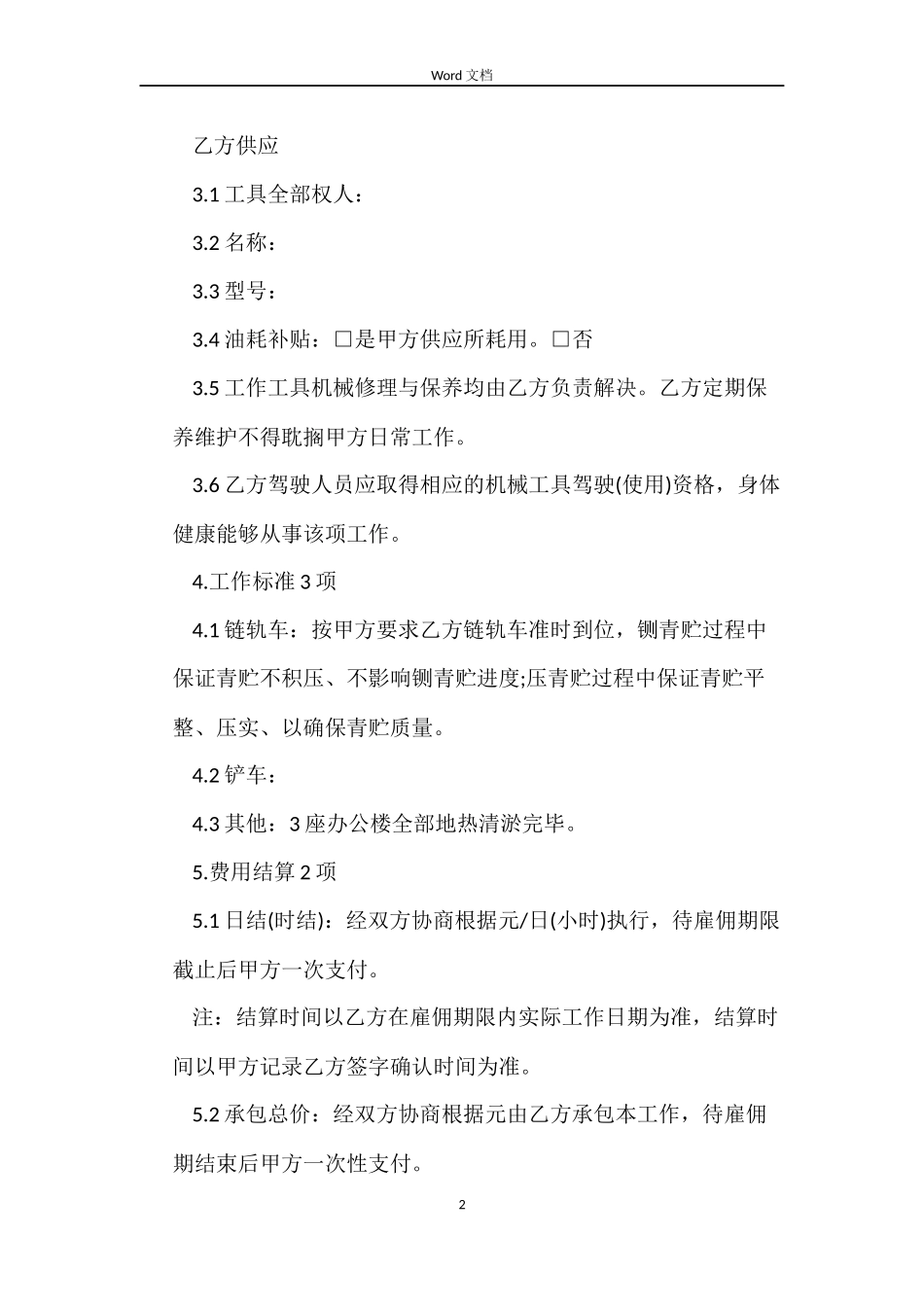 Word 文档

乙方供应

3.1 工具全部权人：

3.2 名称：

3.3 型号：

3.4 油耗补贴：□是甲方供应所耗用。□否

3.5 工作工具机械修理与保养均由乙方负责解决。乙方定期保养维护不得耽搁甲方日常工作。

3.6 乙方驾驶人员应取得相应的机械工具驾驶(使用)资格，身体健康能够从事该项工作。

4.工作标准 3 项

4.1 链轨车：按甲方要求乙方链轨车准时到位，铡青贮过程中保证青贮不积压、不影响铡青贮进度;压青贮过程中保证青贮平整、压实、以确保青贮质量。

4.2 铲车：

4.3 其他：3 座办公楼全部地热清淤完毕。

5.费用结算 2 项

5.1 日结(时结)：经双方协商根据元/日(小时)执行，待雇佣期限截止后甲方一次支付。

注：结算时间以乙方在雇佣期限内实际工作日期为准，结算时间以甲方记录乙方签字确认时间为准。

5.2 承包总价：经双方协商根据元由乙方承包本工作，待雇佣期结束后甲方一次性支付。

2